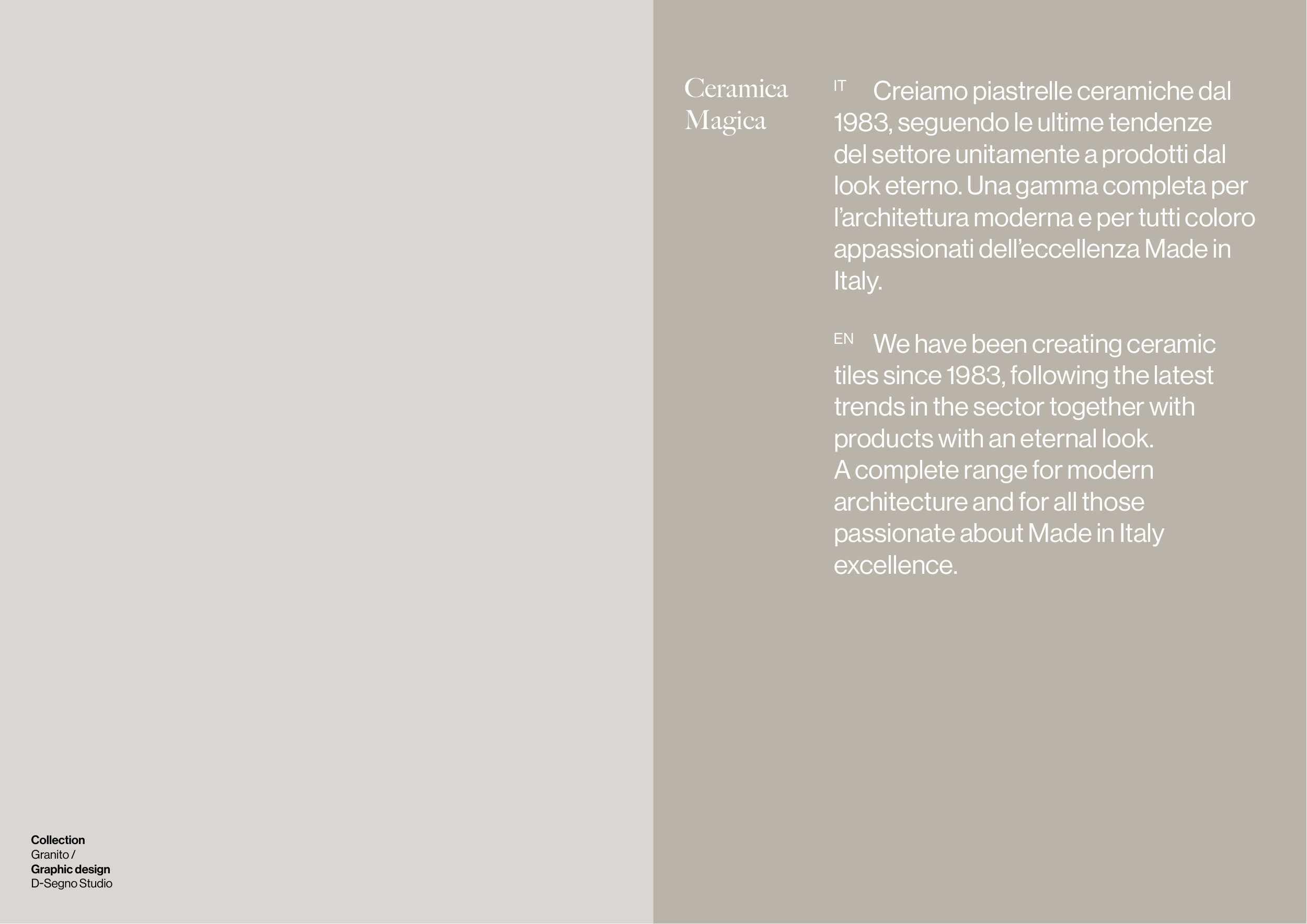 Collection
Granito /
Graphic design
D-Segno Studio

Ceramica Magica

IT Creiamo piastrelle ceramiche dal 1983, seguendo le ultime tendenze del settore unitamente a prodotti dal look eterno. Una gamma completa per l'architettura moderna e per tutti coloro appassionati dell'eccellenza Made in Italy.

EN We have been creating ceramic tiles since 1983, following the latest trends in the sector together with products with an eternal look.
A complete range for modern architecture and for all those passionate about Made in Italy excellence.